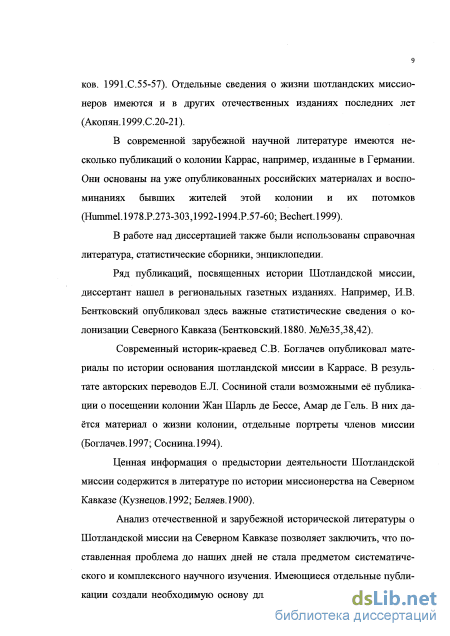 9

ков. 1991.С.55-57). Отдельные сведения о жизни шотландских миссионеров имеются и в других отечественных изданиях последних лет (Акопян.1999.С.20-21).

В современной зарубежной научной литературе имеются несколько публикаций о колонии Каррас, например, изданные в Германии. Они основаны на уже опубликованных российских материалах и воспоминаниях бывших жителей этой колонии и их потомков (Hummel.1978.P.273-303,1992-1994.P.57-60; Bechert.1999).

В работе над диссертацией также были использованы справочная литература, статистические сборники, энциклопедии.

Ряд публикаций, посвященных истории Шотландской миссии, диссертант нашел в региональных газетных изданиях. Например, И.В. Бентковский опубликовал здесь важные статистические сведения о колонизации Северного Кавказа (Бентковский.1880. №№35,38,42).

Современный историк-краевед С.В. Боглачев опубликовал материалы по истории основания шотландской миссии в Каррасе. В результате авторских переводов Е.Л. Сосниной стали возможными её публикации о посещении колонии Жан Шарль де Бессе, Амар де Гель. В них даётся материал о жизни колонии, отдельные портреты членов миссии (Боглачев.1997; Соснина.1994).

Ценная информация о предыстории деятельности Шотландской миссии содержится в литературе по истории миссионерства на Северном Кавказе (Кузнецов.1992; Беляев.1900).

Анализ отечественной и зарубежной исторической литературы о Шотландской миссии на Северном Кавказе позволяет заключить, что поставленная проблема до наших дней не стала предметом систематического и комплексного научного изучения. Имеющиеся отдельные публикации создали необходимую основу дл

dsLib.net
библиотека диссертаций